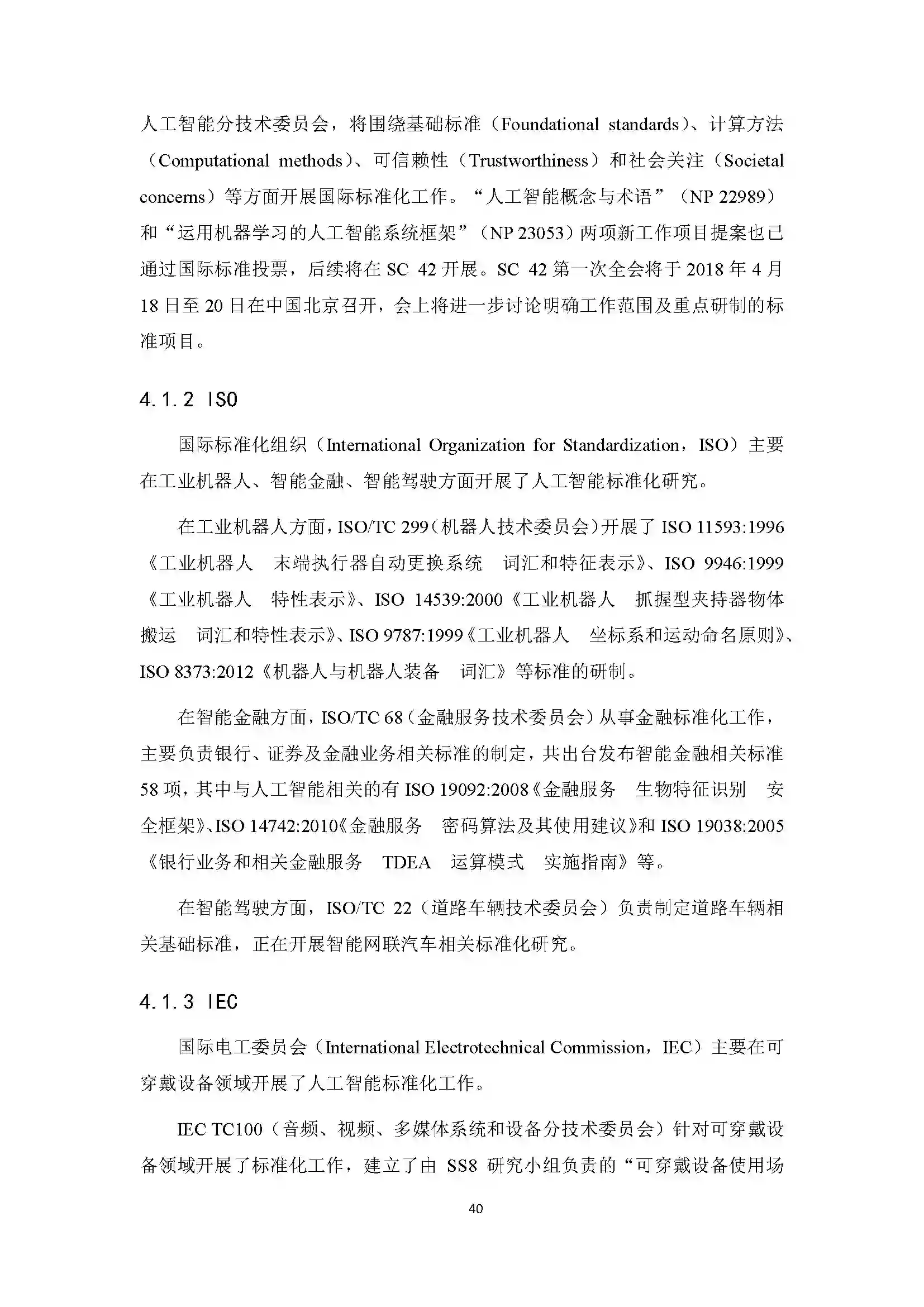 人工智能分技术委员会，将围绕基础标准（Foundational standards）、计算方法（Computational methods）、可信赖性（Trustworthiness）和社会关注（Societal concerns）等方面开展国际标准化工作。“人工智能概念与术语”（NP 22989）和“运用机器学习的人工智能系统框架”（NP 23053）两项新工作项目提案也已通过国际标准投票，后续将在 SC 42 开展。SC 42 第一次全会将于 2018 年 4 月 18 日至 20 日在中国北京召开，会上将进一步讨论明确工作范围及重点研制的标准项目。

4.1.2 ISO

国际标准化组织（International Organization for Standardization，ISO）主要在工业机器人、智能金融、智能驾驶方面开展了人工智能标准化研究。

在工业机器人方面，ISO/TC 299（机器人技术委员会）开展了 ISO 11593:1996《工业机器人　末端执行器自动更换系统　词汇和特征表示》、ISO 9946:1999《工业机器人　特性表示》、ISO 14539:2000《工业机器人　抓握型夹持器物体搬运　词汇和特性表示》、ISO 9787:1999《工业机器人　坐标系和运动命名原则》、ISO 8373:2012《机器人与机器人装备　词汇》等标准的研制。

在智能金融方面，ISO/TC 68（金融服务技术委员会）从事金融标准化工作，主要负责银行、证券及金融业务相关标准的制定，共出台发布智能金融相关标准 58 项，其中与人工智能相关的有 ISO 19092:2008《金融服务　生物特征识别　安全框架》、ISO 14742:2010《金融服务　密码算法及其使用建议》和 ISO 19038:2005《银行业务和相关金融服务　TDEA　运算模式　实施指南》等。

在智能驾驶方面，ISO/TC 22（道路车辆技术委员会）负责制定道路车辆相关基础标准，正在开展智能网联汽车相关标准化研究。

4.1.3 IEC

国际电工委员会（International Electrotechnical Commission，IEC）主要在可穿戴设备领域开展了人工智能标准化工作。

IEC TC100（音频、视频、多媒体系统和设备分技术委员会）针对可穿戴设备领域开展了标准化工作，建立了由 SS8 研究小组负责的“可穿戴设备使用场

40